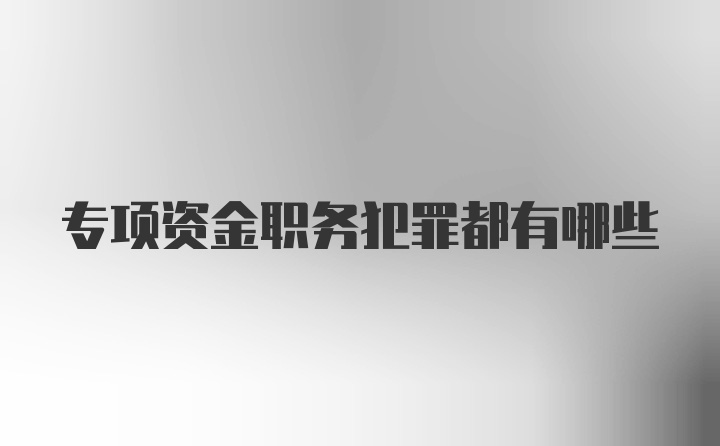 专项资金职务犯罪都有哪些